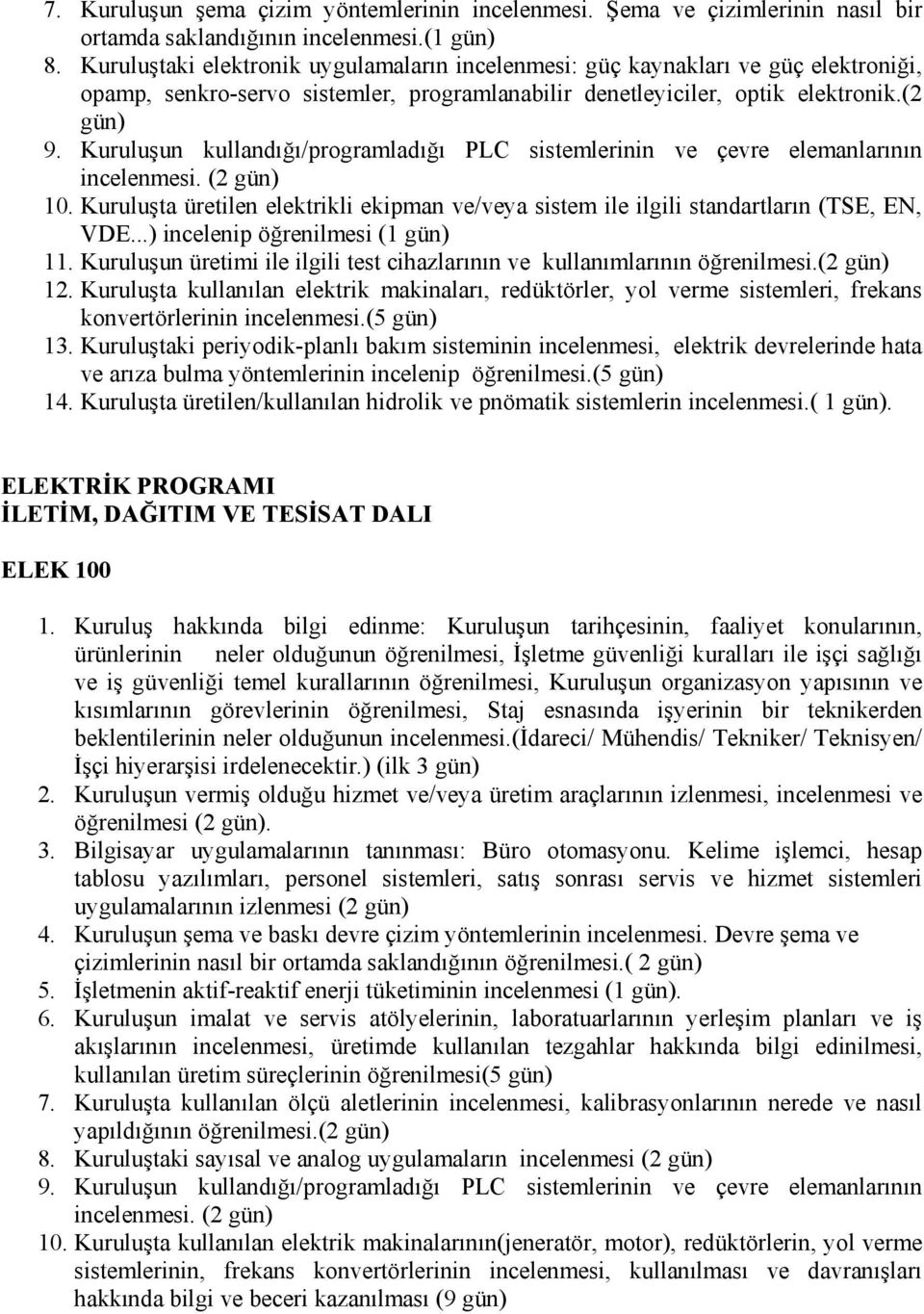 7. Kuruluşun şema çizim yöntemlerinin incelenmesi. Şema ve çizimlerinin nasıl bir ortamda saklandığının incelenmesi.(1 gün)
8. Kuruluştaki elektronik uygulamaların incelenmesi: güç kaynakları ve güç elektroniği, opamp, senkro-servo sistemler, programlanabilir denetleyiciler, optik elektronik.(2 gün)
9. Kuruluşun kullandığı/programladığı PLC sistemlerinin ve çevre elemanlarının incelenmesi. (2 gün)
10. Kuruluşta üretilen elektrikli ekipman ve/veya sistem ile ilgili standartların (TSE, EN, VDE...) incelenip öğrenilmesi (1 gün)
11. Kuruluşun üretimi ile ilgili test cihazlarının ve kullanımlarının öğrenilmesi.(2 gün)
12. Kuruluşta kullanılan elektrik makinaları, redüktörler, yol verme sistemleri, frekans konvertörlerinin incelenmesi.(5 gün)
13. Kuruluştaki periyodik-planlı bakım sisteminin incelenmesi, elektrik devrelerinde hata ve arıza bulma yöntemlerinin incelenip öğrenilmesi.(5 gün)
14. Kuruluşta üretilen/kullanılan hidrolik ve pnömatik sistemlerin incelenmesi.( 1 gün).

ELEKTRİK PROGRAMI
İLETİM, DAĞITIM VE TESİSAT DALI

ELEK 100

1. Kuruluş hakkında bilgi edinme: Kuruluşun tarihçesinin, faaliyet konularının, ürünlerinin neler olduğunun öğrenilmesi, İşletme güvenliği kuralları ile işçi sağlığı ve iş güvenliği temel kurallarının öğrenilmesi, Kuruluşun organizasyon yapısının ve kısımlarının görevlerinin öğrenilmesi, Staj esnasında işyerinin bir teknikerden beklentilerinin neler olduğunun incelenmesi.(İdareci/ Mühendis/ Tekniker/ Teknisyen/ İşçi hiyerarşisi irdelenecektir.) (ilk 3 gün)
2. Kuruluşun vermiş olduğu hizmet ve/veya üretim araçlarının izlenmesi, incelenmesi ve öğrenilmesi (2 gün).
3. Bilgisayar uygulamalarının tanınması: Büro otomasyonu. Kelime işlemci, hesap tablosu yazılımları, personel sistemleri, satış sonrası servis ve hizmet sistemleri uygulamalarının izlenmesi (2 gün)
4. Kuruluşun şema ve baskı devre çizim yöntemlerinin incelenmesi. Devre şema ve çizimlerinin nasıl bir ortamda saklandığının öğrenilmesi.( 2 gün)
5. İşletmenin aktif-reaktif enerji tüketiminin incelenmesi (1 gün).
6. Kuruluşun imalat ve servis atölyelerinin, laboratuarlarının yerleşim planları ve iş akışlarının incelenmesi, üretimde kullanılan tezgahlar hakkında bilgi edinilmesi, kullanılan üretim süreçlerinin öğrenilmesi(5 gün)
7. Kuruluşta kullanılan ölçü aletlerinin incelenmesi, kalibrasyonlarının nerede ve nasıl yapıldığının öğrenilmesi.(2 gün)
8. Kuruluştaki sayısal ve analog uygulamaların incelenmesi (2 gün)
9. Kuruluşun kullandığı/programladığı PLC sistemlerinin ve çevre elemanlarının incelenmesi. (2 gün)
10. Kuruluşta kullanılan elektrik makinalarının(jeneratör, motor), redüktörlerin, yol verme sistemlerinin, frekans konvertörlerinin incelenmesi, kullanılması ve davranışları hakkında bilgi ve beceri kazanılması (9 gün)